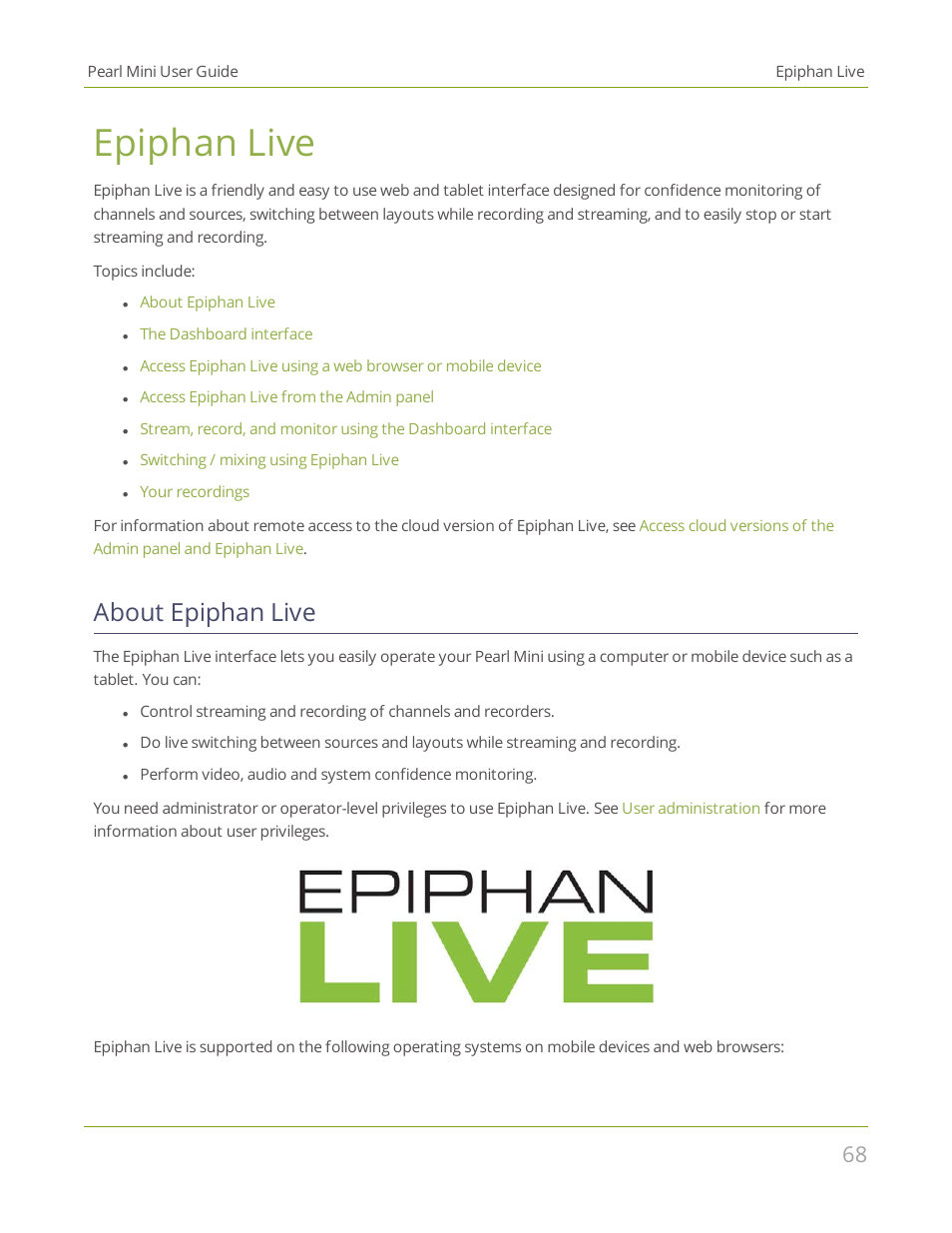 Pearl Mini User Guide

Epiphan Live

Epiphan Live

Epiphan Live is a friendly and easy to use web and tablet interface designed for confidence monitoring of channels and sources, switching between layouts while recording and streaming, and to easily stop or start streaming and recording.

Topics include:

- About Epiphan Live
- The Dashboard interface
- Access Epiphan Live using a web browser or mobile device
- Access Epiphan Live from the Admin panel
- Stream, record, and monitor using the Dashboard interface
- Switching / mixing using Epiphan Live
- Your recordings

For information about remote access to the cloud version of Epiphan Live, see Access cloud versions of the Admin panel and Epiphan Live.

About Epiphan Live

The Epiphan Live interface lets you easily operate your Pearl Mini using a computer or mobile device such as a tablet. You can:

- Control streaming and recording of channels and recorders.
- Do live switching between sources and layouts while streaming and recording.
- Perform video, audio and system confidence monitoring.

You need administrator or operator-level privileges to use Epiphan Live. See User administration for more information about user privileges.

EPIPHAN
LIVE

Epiphan Live is supported on the following operating systems on mobile devices and web browsers:

68